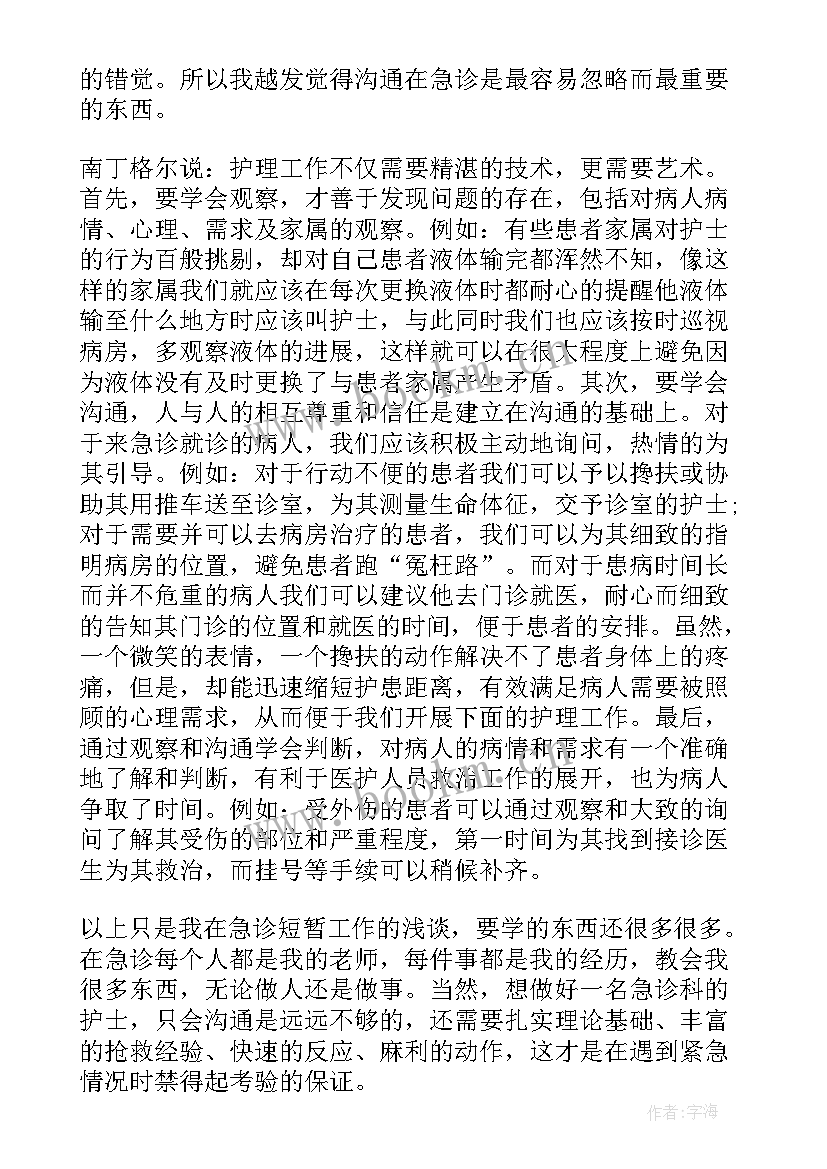 的错觉。所以我越发觉得沟通在急诊是最容易忽略而最重要的东西。

南丁格尔说：护理工作不仅需要精湛的技术，更需要艺术。首先，要学会观察，才善于发现问题的存在，包括对病人病情、心理、需求及家属的观察。例如：有些患者家属对护士的行为百般挑剔，却对自己患者液体输完都浑然不知，像这样的家属我们就应该在每次更换液体时都耐心的提醒他液体输至什么地方时应该叫护士，与此同时我们也应该按时巡视病房，多观察液体的进展，这样就可以在很大程度上避免因为液体没有及时更换了与患者家属产生矛盾。其次，要学会沟通，人与人的相互尊重和信任是建立在沟通的基础上。对于来急诊就诊的病人，我们应该积极主动地询问，热情的为其引导。例如：对于行动不便的患者我们可以予以搀扶或协助其用推车送至诊室，为其测量生命体征，交予诊室的护士；对于需要并可以去病房治疗的患者，我们可以为其细致的指明病房的位置，避免患者跑“冤枉路”。而对于患病时间长而并不危重的病人我们可以建议他去门诊就医，耐心而细致的告知其门诊的位置和就医的时间，便于患者的安排。虽然，一个微笑的表情，一个搀扶的动作解决不了患者身体上的疼痛，但是，却能迅速缩短护患距离，有效满足病人需要被照顾的心理需求，从而便于我们开展下面的护理工作。最后，通过观察和沟通学会判断，对病人的病情和需求有一个准确地了解和判断，有利于医护人员救治工作的展开，也为病人争取了时间。例如：受外伤的患者可以通过观察和大致的询问了解其受伤的部位和严重程度，第一时间为其找到接诊医生为其救治，而挂号等手续可以稍候补齐。

以上只是我在急诊短暂工作的浅谈，要学的东西还很多很多。在急诊每个人都是我的老师，每件事都是我的经历，教会我很多东西，无论做人还是做事。当然，想做好一名急诊科的护士，只会沟通是远远不够的，还需要扎实理论基础、丰富的抢救经验、快速的反应、麻利的动作，这才是在遇到紧急情况时禁得起考验的保证。

作者：宇海